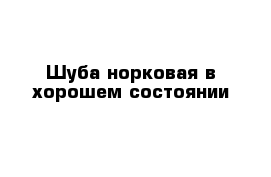 Шуба норковая в хорошем состоянии